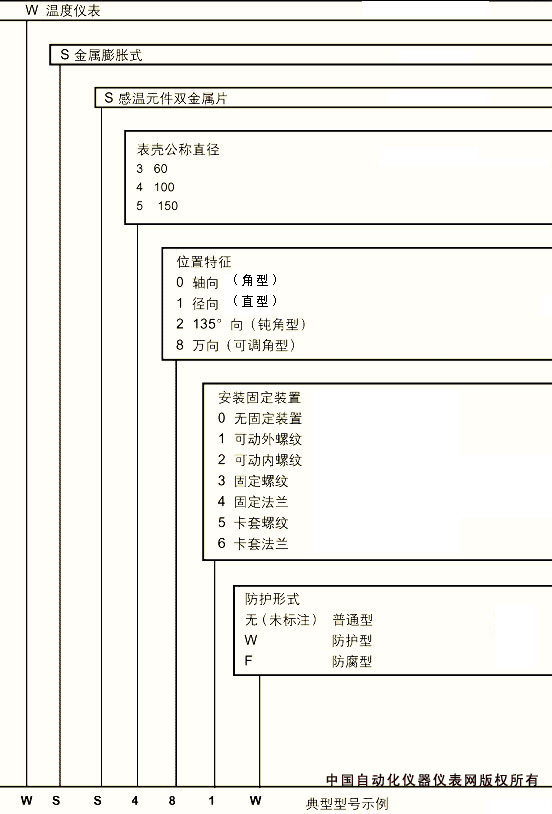 W 温度仪表

S 金属膨胀式

S 感温元件双金属片

表壳公称直径
3 60
4 100
5 150

位置特征
0 轴向 （角型）
1 径向 （直型）
2 135° 向（钝角型）
8 万向（可调角型）

安装固定装置
0 无固定装置
1 可动外螺纹
2 可动内螺纹
3 固定螺纹
4 固定法兰
5 卡套螺纹
6 卡套法兰

防护形式
无（未标注） 普通型
W 防护型
F 防腐型

中国自动化仪器仪表网版权所有

W S S 4 8 1 W 典型型号示例